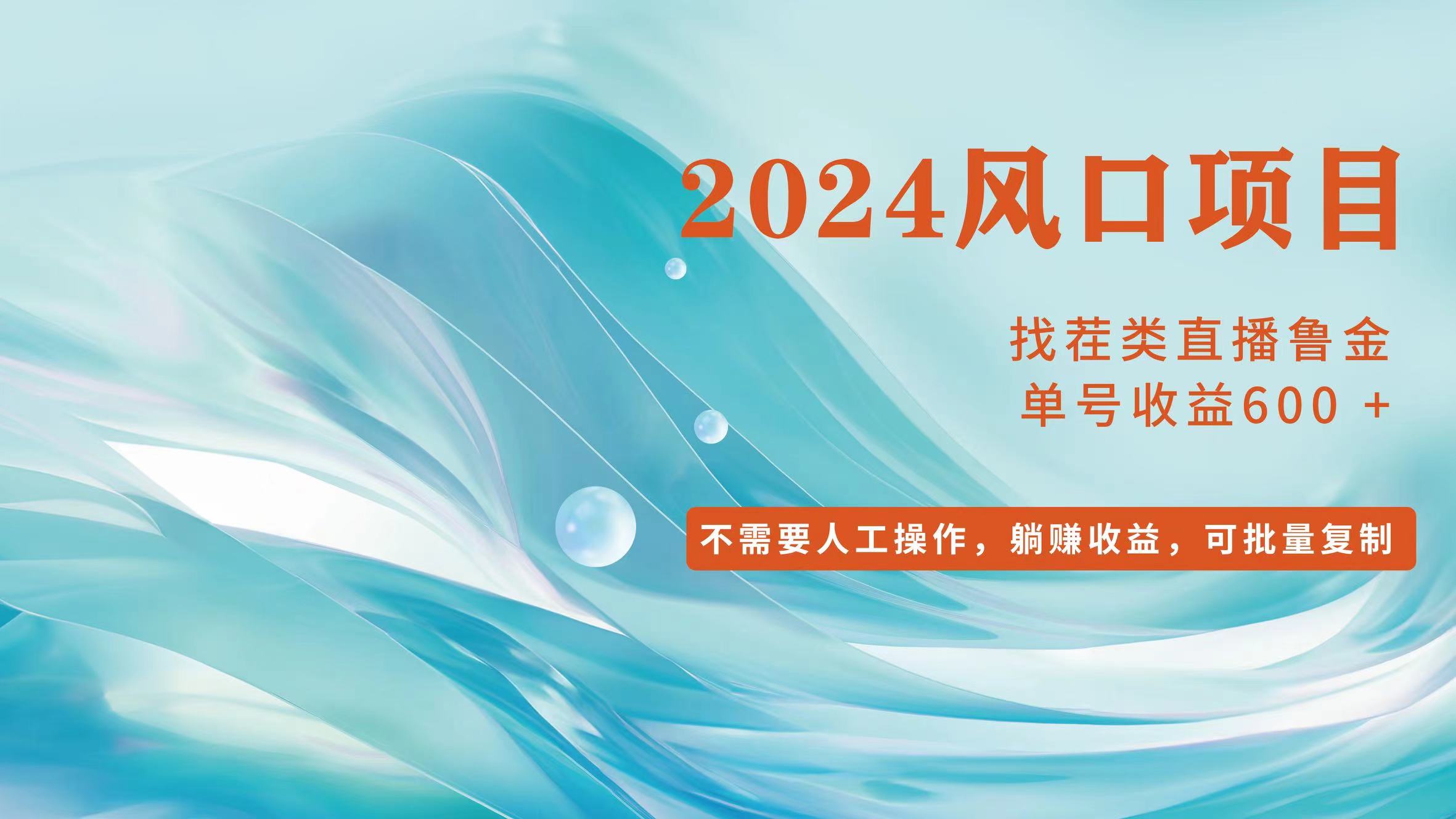 2024风口项目

找茬类直播鲁金
单号收益600 +

不需要人工操作，躺赚收益，可批量复制